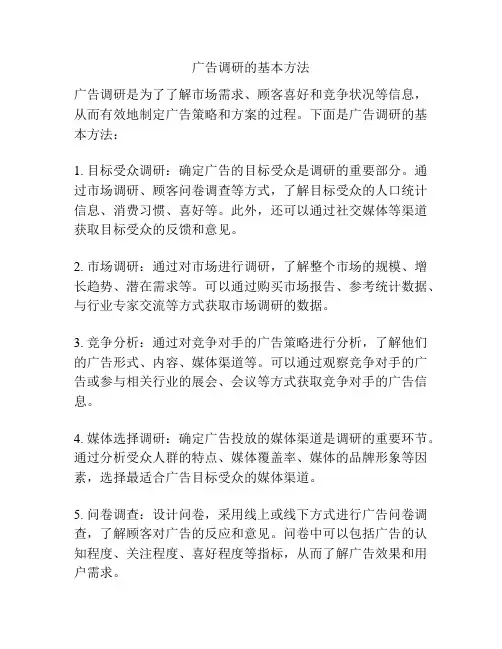 广告调研的基本方法

广告调研是为了了解市场需求、顾客喜好和竞争状况等信息，从而有效地制定广告策略和方案的过程。下面是广告调研的基本方法：

1. 目标受众调研：确定广告的目标受众是调研的重要部分。通过市场调研、顾客问卷调查等方式，了解目标受众的人口统计信息、消费习惯、喜好等。此外，还可以通过社交媒体等渠道获取目标受众的反馈和意见。

2. 市场调研：通过对市场进行调研，了解整个市场的规模、增长趋势、潜在需求等。可以通过购买市场报告、参考统计数据、与行业专家交流等方式获取市场调研的数据。

3. 竞争分析：通过对竞争对手的广告策略进行分析，了解他们的广告形式、内容、媒体渠道等。可以通过观察竞争对手的广告或参与相关行业的展会、会议等方式获取竞争对手的广告信息。

4. 媒体选择调研：确定广告投放的媒体渠道是调研的重要环节。通过分析受众人群的特点、媒体覆盖率、媒体的品牌形象等因素，选择最适合广告目标受众的媒体渠道。

5. 问卷调查：设计问卷，采用线上或线下方式进行广告问卷调查，了解顾客对广告的反应和意见。问卷中可以包括广告的认知程度、关注程度、喜好程度等指标，从而了解广告效果和用户需求。